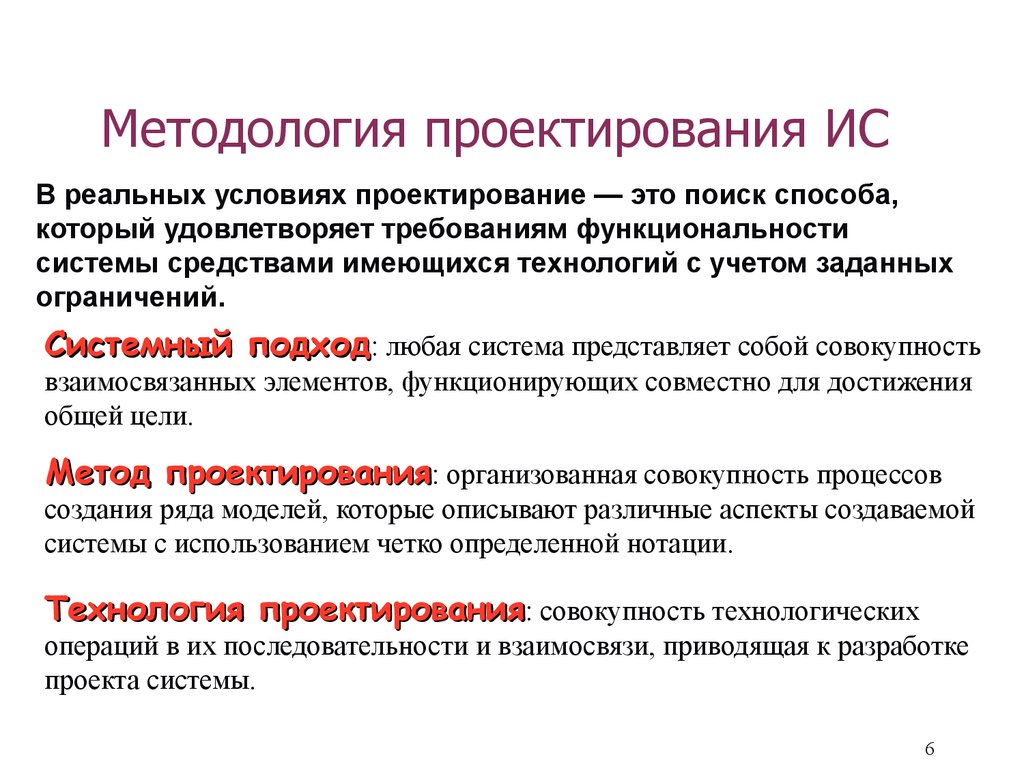 Методология проектирования ИС

В реальных условиях проектирование — это поиск способа, который удовлетворяет требованиям функциональности системы средствами имеющихся технологий с учетом заданных ограничений.

Системный подход: любая система представляет собой совокупность взаимосвязанных элементов, функционирующих совместно для достижения общей цели.

Метод проектирования: организованная совокупность процессов создания ряда моделей, которые описывают различные аспекты создаваемой системы с использованием четко определенной нотации.

Технология проектирования: совокупность технологических операций в их последовательности и взаимосвязи, приводящая к разработке проекта системы.

6